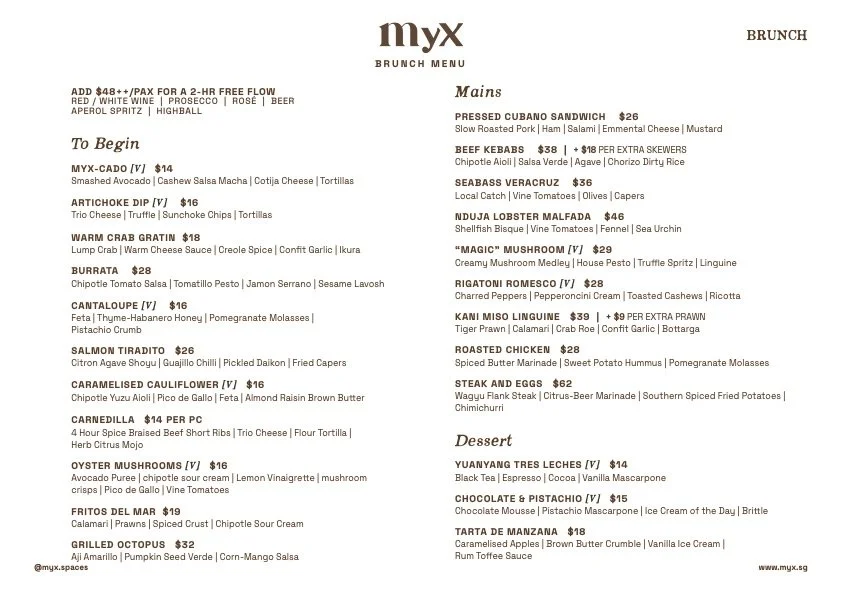 myx

BRUNCH MENU

BRUNCH

ADD $48++/PAX FOR A 2-HR FREE FLOW
RED / WHITE WINE | PROSECCO | ROSÉ | BEER
APEROL SPRITZ | HIGHBALL

To Begin

MYX-CADO [V] $14
Smashed Avocado | Cashew Salsa Macha | Cotija Cheese | Tortillas

ARTICHOKE DIP [V] $16
Trio Cheese | Truffle | Sunchoke Chips | Tortillas

WARM CRAB GRATIN $18
Lump Crab | Warm Cheese Sauce | Creole Spice | Confit Garlic | Ikura

BURRATA $28
Chipotle Tomato Salsa | Tomatillo Pesto | Jamon Serrano | Sesame Lavosh

CANTALOUPE [V] $16
Feta | Thyme-Habanero Honey | Pomegranate Molasses | Pistachio Crumb

SALMON TIRADITO $26
Citron Agave Shoyu | Guajillo Chilli | Pickled Daikon | Fried Capers

CARAMELISED CAULIFLOWER [V] $16
Chipotle Yuzu Aioli | Pico de Gallo | Feta | Almond Raisin Brown Butter

CARNEDILLA $14 PER PC
4 Hour Spice Braised Beef Short Ribs | Trio Cheese | Flour Tortilla | Herb Citrus Mojo

OYSTER MUSHROOMS [V] $16
Avocado Puree | chipotle sour cream | Lemon Vinaigrette | mushroom crisps | Pico de Gallo | Vine Tomatoes

FRITOS DEL MAR $19
Calamari | Prawns | Spiced Crust | Chipotle Sour Cream

GRILLED OCTOPUS $32
Aji Amarillo | Pumpkin Seed Verde | Corn-Mango Salsa

Mains

PRESSED CUBANO SANDWICH $26
Slow Roasted Pork | Ham | Salami | Emmental Cheese | Mustard

BEEF KEBABS $38 | + $18 PER EXTRA SKEWERS
Chipotle Aioli | Salsa Verde | Agave | Chorizo Dirty Rice

SEABASS VERACRUZ $36
Local Catch | Vine Tomatoes | Olives | Capers

NDUJA LOBSTER MALFADA $46
Shellfish Bisque | Vine Tomatoes | Fennel | Sea Urchin

"MAGIC" MUSHROOM [V] $29
Creamy Mushroom Medley | House Pesto | Truffle Spritz | Linguine

RIGATONI ROMESCO [V] $28
Charred Peppers | Pepperoncini Cream | Toasted Cashews | Ricotta

KANI MISO LINGUINE $39 | + $9 PER EXTRA PRAWN
Tiger Prawn | Calamari | Crab Roe | Confit Garlic | Bottarga

ROASTED CHICKEN $28
Spiced Butter Marinade | Sweet Potato Hummus | Pomegranate Molasses

STEAK AND EGGS $62
Wagyu Flank Steak | Citrus-Beer Marinade | Southern Spiced Fried Potatoes | Chimichurri

Dessert

YUANYANG TRES LECHES [V] $14
Black Tea | Espresso | Cocoa | Vanilla Mascarpone

CHOCOLATE & PISTACHIO [V] $15
Chocolate Mousse | Pistachio Mascarpone | Ice Cream of the Day | Brittle

TARTA DE MANZANA $18
Caramelised Apples | Brown Butter Crumble | Vanilla Ice Cream | Rum Toffee Sauce

@myx.spaces

www.myx.sg